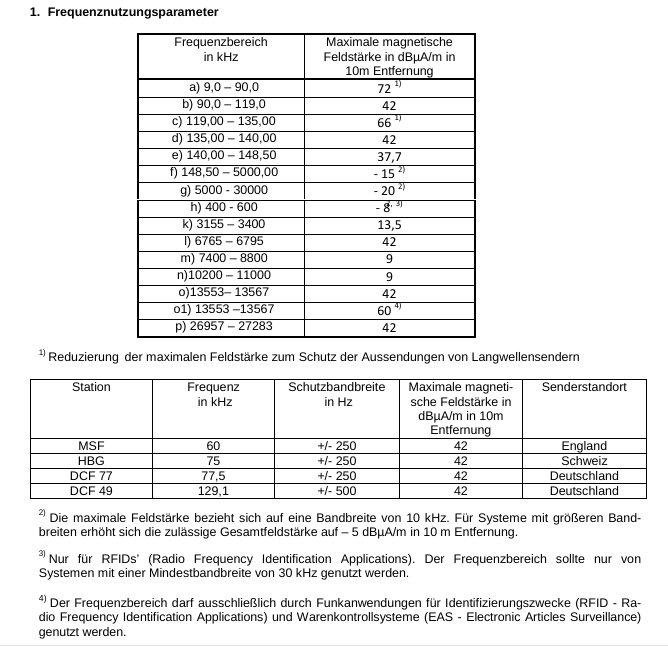 1. Frequenznutzungsparameter

| Frequenzbereich in kHz | Maximale magnetische Feldstärke in dBμA/m in 10m Entfernung |
|---|---|
| a) 9,0 – 90,0 | 72 $^{1)}$ |
| b) 90,0 – 119,0 | 42 |
| c) 119,00 – 135,00 | 66 $^{1)}$ |
| d) 135,00 – 140,00 | 42 |
| e) 140,00 – 148,50 | 37,7 |
| f) 148,50 – 5000,00 | - 15 $^{2)}$ |
| g) 5000 - 30000 | - 20 $^{2)}$ |
| h) 400 - 600 | - 8 $^{2, 3)}$ |
| k) 3155 – 3400 | 13,5 |
| l) 6765 – 6795 | 42 |
| m) 7400 – 8800 | 9 |
| n)10200 – 11000 | 9 |
| o)13553– 13567 | 42 |
| o1) 13553 –13567 | 60 $^{4)}$ |
| p) 26957 – 27283 | 42 |

$^{1)}$ Reduzierung der maximalen Feldstärke zum Schutz der Aussendungen von Langwellensendern

| Station | Frequenz in kHz | Schutzbandbreite in Hz | Maximale magnetische Feldstärke in dBμA/m in 10m Entfernung | Senderstandort |
|---|---|---|---|---|
| MSF | 60 | +/- 250 | 42 | England |
| HBG | 75 | +/- 250 | 42 | Schweiz |
| DCF 77 | 77,5 | +/- 250 | 42 | Deutschland |
| DCF 49 | 129,1 | +/- 500 | 42 | Deutschland |

$^{2)}$ Die maximale Feldstärke bezieht sich auf eine Bandbreite von 10 kHz. Für Systeme mit größeren Bandbreiten erhöht sich die zulässige Gesamtfeldstärke auf – 5 dBμA/m in 10 m Entfernung.

$^{3)}$ Nur für RFIDs' (Radio Frequency Identification Applications). Der Frequenzbereich sollte nur von Systemen mit einer Mindestbandbreite von 30 kHz genutzt werden.

$^{4)}$ Der Frequenzbereich darf ausschließlich durch Funkanwendungen für Identifizierungszwecke (RFID - Radio Frequency Identification Applications) und Warenkontrollsysteme (EAS - Electronic Articles Surveillance) genutzt werden.